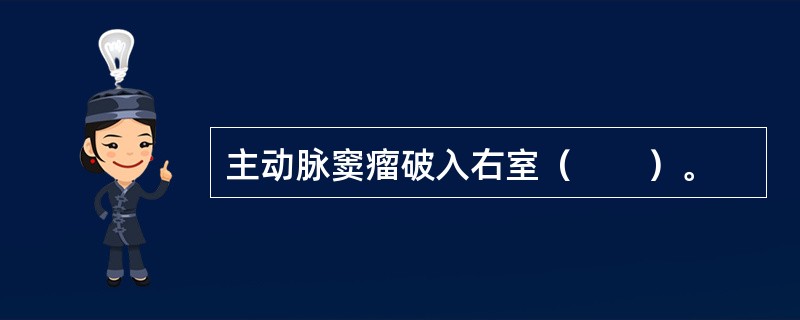 主动脉窦瘤破入右室（　　）。